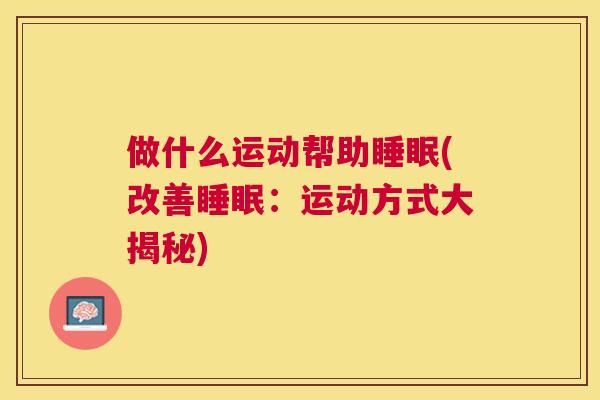 做什么运动帮助睡眠(改善睡眠：运动方式大揭秘)